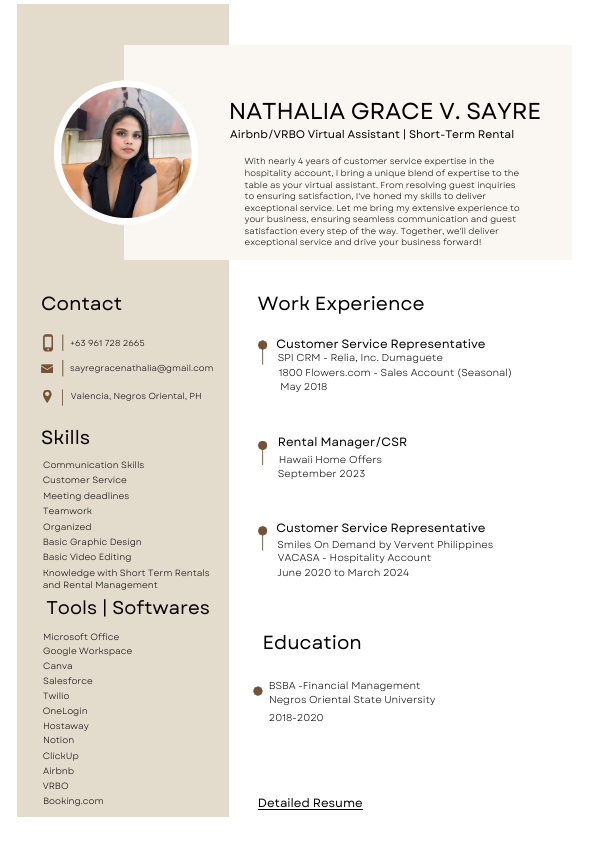 NATHALIA GRACE V. SAYRE

Airbnb/VRBO Virtual Assistant | Short-Term Rental

With nearly 4 years of customer service expertise in the hospitality account, I bring a unique blend of expertise to the table as your virtual assistant. From resolving guest inquiries to ensuring satisfaction, I've honed my skills to deliver exceptional service. Let me bring my extensive experience to your business, ensuring seamless communication and guest satisfaction every step of the way. Together, we'll deliver exceptional service and drive your business forward!

Contact

+63 961 728 2665

sayregracenathalia@gmail.com

Valencia, Negros Oriental, PH

Skills

Communication Skills
Customer Service
Meeting deadlines
Teamwork
Organized
Basic Graphic Design
Basic Video Editing
Knowledge with Short Term Rentals and Rental Management

Tools | Softwares

Microsoft Office
Google Workspace
Canva
Salesforce
Twilio
OneLogin
Hostaway
Notion
ClickUp
Airbnb
VRBO
Booking.com

Work Experience

Customer Service Representative
SPI CRM - Relia, Inc. Dumaguete
1800 Flowers.com - Sales Account (Seasonal)
May 2018

Rental Manager/CSR
Hawaii Home Offers
September 2023

Customer Service Representative
Smiles On Demand by Vervent Philippines
VACASA - Hospitality Account
June 2020 to March 2024

Education

BSBA -Financial Management
Negros Oriental State University
2018-2020

Detailed Resume